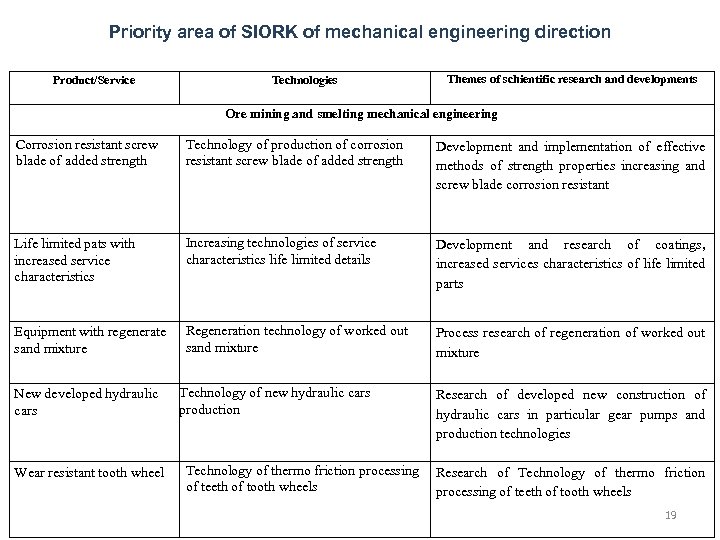 Priority area of SIORK of mechanical engineering direction

| Product/Service | Technologies | Themes of schientific research and developments |
|---|---|---|
| Ore mining and smelting mechanical engineering | | |
| Corrosion resistant screw blade of added strength | Technology of production of corrosion resistant screw blade of added strength | Development and implementation of effective methods of strength properties increasing and screw blade corrosion resistant |
| Life limited pats with increased service characteristics | Increasing technologies of service characteristics life limited details | Development and research of coatings, increased services characteristics of life limited parts |
| Equipment with regenerate sand mixture | Regeneration technology of worked out sand mixture | Process research of regeneration of worked out mixture |
| New developed hydraulic cars | Technology of new hydraulic cars production | Research of developed new construction of hydraulic cars in particular gear pumps and production technologies |
| Wear resistant tooth wheel | Technology of thermo friction processing of teeth of tooth wheels | Research of Technology of thermo friction processing of teeth of tooth wheels |

19